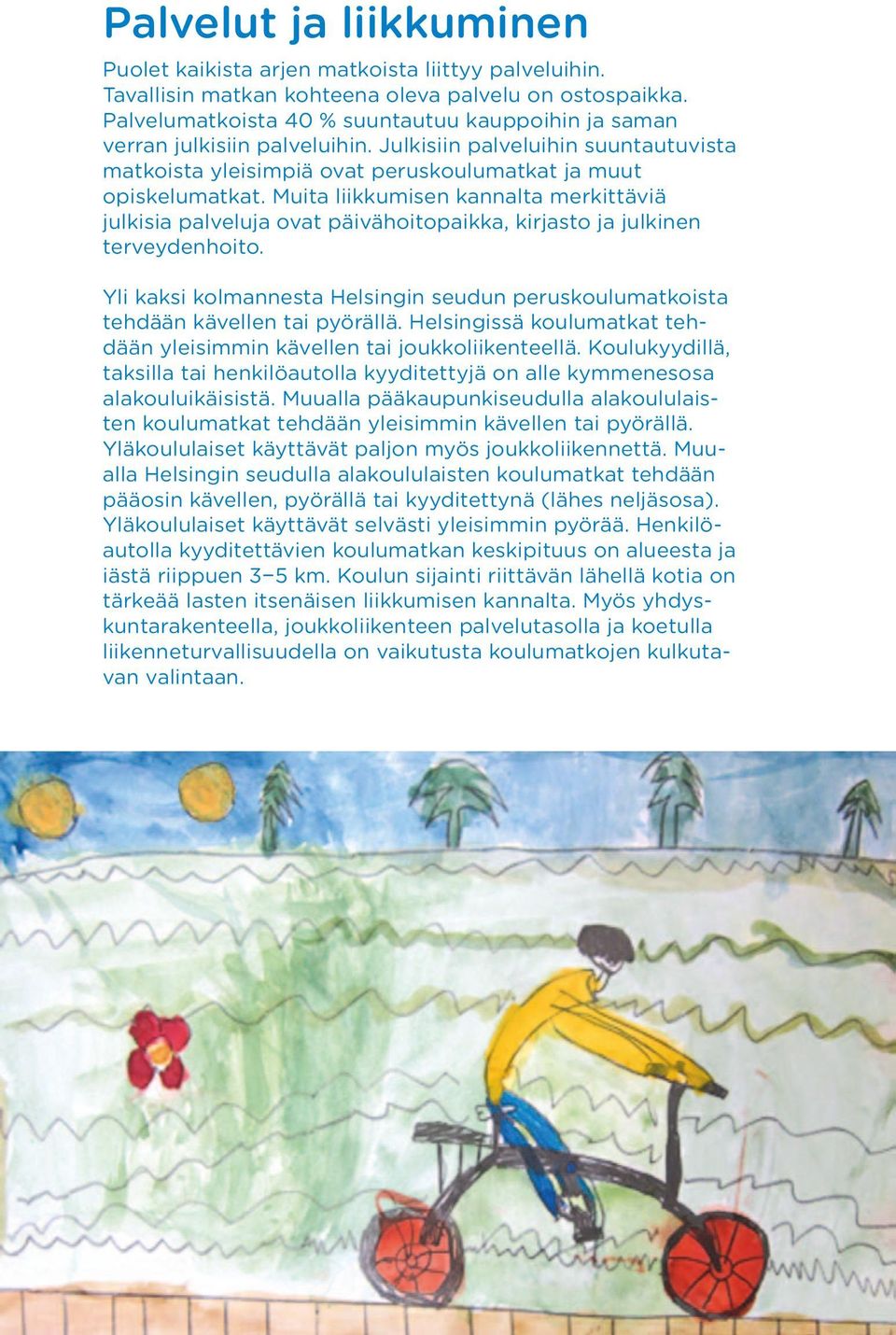 Palvelut ja liikkuminen

Puolet kaikista arjen matkoista liittyy palveluihin. Tavallisin matkan kohteena oleva palvelu on ostospaikka. Palvelumatkoista 40 % suuntautuu kauppoihin ja saman verran julkisiin palveluihin. Julkisiin palveluihin suuntautuvista matkoista yleisimpiä ovat peruskoulumatkat ja muut opiskelumatkat. Muita liikkumisen kannalta merkittäviä julkisia palveluja ovat päivähoitopaikka, kirjasto ja julkinen terveydenhoito.

Yli kaksi kolmannesta Helsingin seudun peruskoulumatkoista tehdään kävellen tai pyörällä. Helsingissä koulumatkat tehdään yleisimmin kävellen tai joukkoliikenteellä. Koulukyydillä, taksilla tai henkilöautolla kyyditettyjä on alle kymmenesosa alakouluikäisistä. Muualla pääkaupunkiseudulla alakoululaisten koulumatkat tehdään yleisimmin kävellen tai pyörällä. Yläkoululaiset käyttävät paljon myös joukkoliikennettä. Muualla Helsingin seudulla alakoululaisten koulumatkat tehdään pääosin kävellen, pyörällä tai kyyditettynä (lähes neljäsosa). Yläkoululaiset käyttävät selvästi yleisimmin pyörää. Henkilöautolla kyyditettävien koulumatkan keskipituus on alueesta ja iästä riippuen 3–5 km. Koulun sijainti riittävän lähellä kotia on tärkeää lasten itsenäisen liikkumisen kannalta. Myös yhdyskuntarakenteella, joukkoliikenteen palvelutasolla ja koetulla liikenneturvallisuudella on vaikutusta koulumatkojen kulkutavan valintaan.